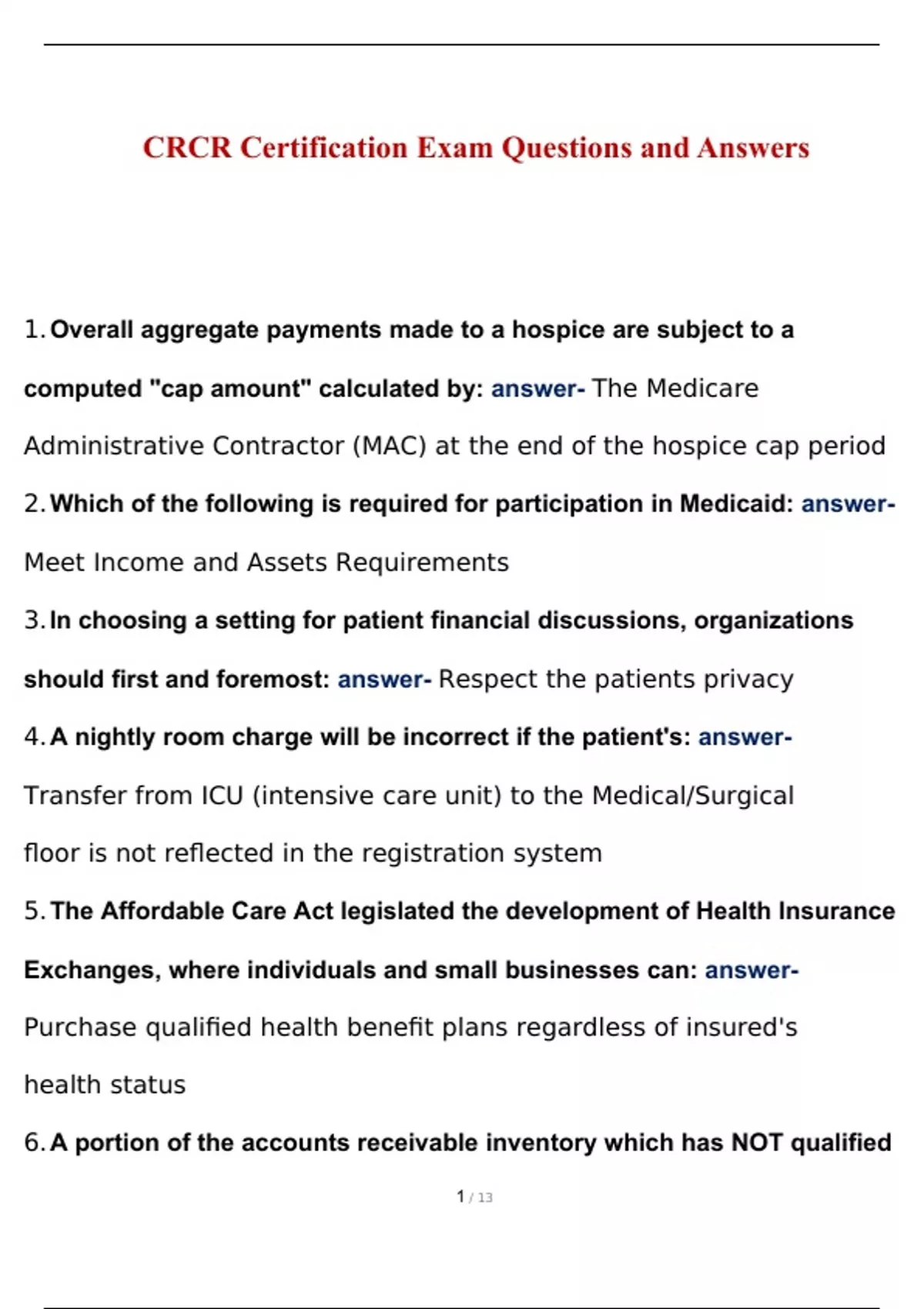 CRCR Certification Exam Questions and Answers

1. Overall aggregate payments made to a hospice are subject to a computed "cap amount" calculated by: answer- The Medicare Administrative Contractor (MAC) at the end of the hospice cap period

2. Which of the following is required for participation in Medicaid: answer- Meet Income and Assets Requirements

3. In choosing a setting for patient financial discussions, organizations should first and foremost: answer- Respect the patients privacy

4. A nightly room charge will be incorrect if the patient's: answer- Transfer from ICU (intensive care unit) to the Medical/Surgical floor is not reflected in the registration system

5. The Affordable Care Act legislated the development of Health Insurance Exchanges, where individuals and small businesses can: answer- Purchase qualified health benefit plans regardless of insured's health status

6. A portion of the accounts receivable inventory which has NOT qualified

1 / 13